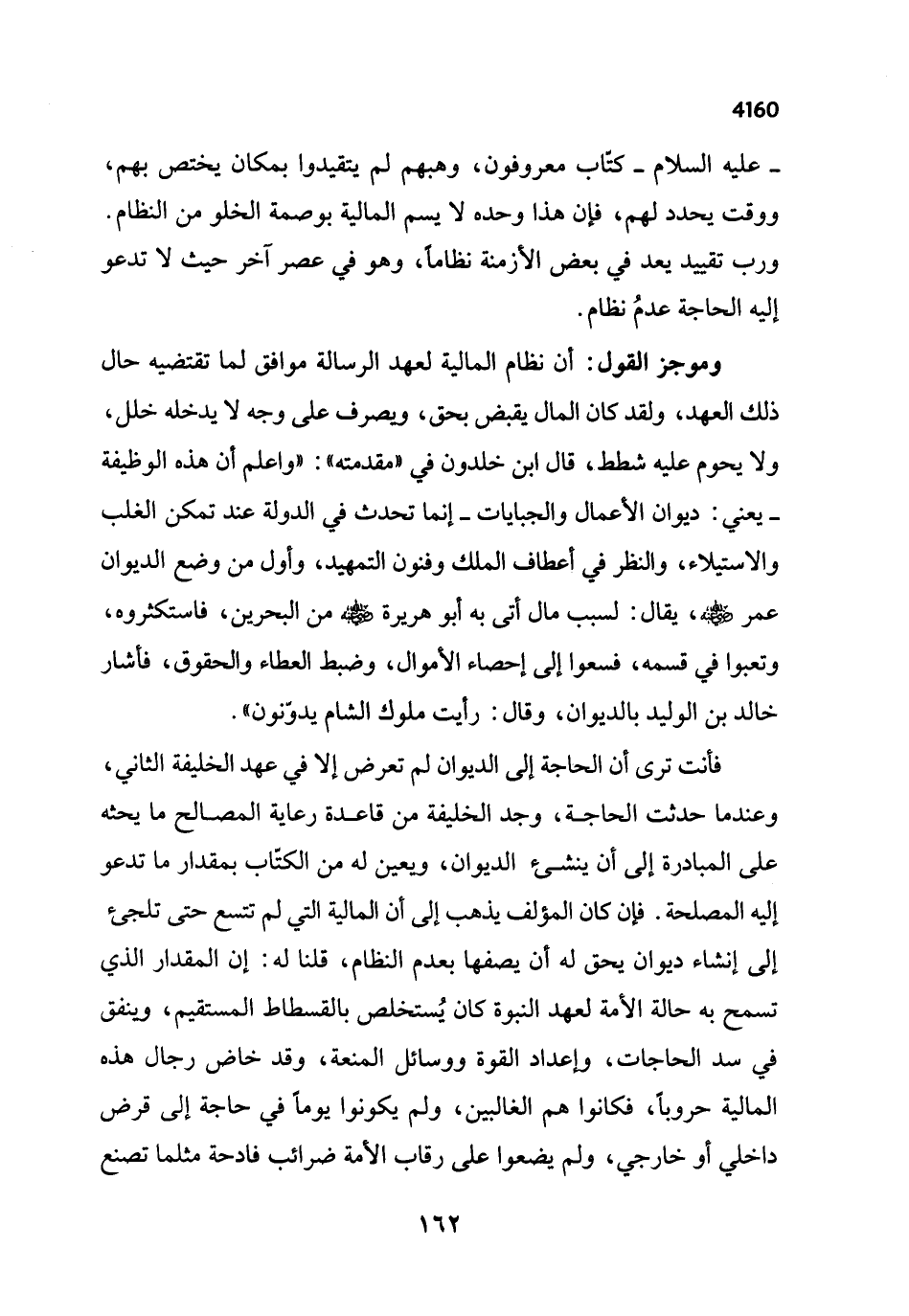 4160

ـ عليه السلام ـ كتّاب معروفون، وهبهم لم يتقيدوا بمكان يختص بهم، ووقت يحدد لهم، فإن هذا وحده لا يسم المالية بوصمة الخلو من النظام. ورب تقييد يعد في بعض الأزمنة نظاماً، وهو في عصر آخر حيث لا تدعو إليه الحاجة عدمُ نظام.

وموجز القول: أن نظام المالية لعهد الرسالة موافق لما تقتضيه حال ذلك العهد، ولقد كان المال يقبض بحق، ويصرف على وجه لا يدخله خلل، ولا يحوم عليه شطط، قال ابن خلدون في «مقدمته»: «واعلم أن هذه الوظيفة ـ يعني: ديوان الأعمال والجبايات ـ إنما تحدث في الدولة عند تمكن الغلب والاستيلاء، والنظر في أعطاف الملك وفنون التمهيد، وأول من وضع الديوان عمر ﷺ، يقال: لسبب مال أتى به أبو هريرة ﷺ من البحرين، فاستكثروه، وتعبوا في قسمه، فسعوا إلى إحصاء الأموال، وضبط العطاء والحقوق، فأشار خالد بن الوليد بالديوان، وقال: رأيت ملوك الشام يدوّنون».

فأنت ترى أن الحاجة إلى الديوان لم تعرض إلا في عهد الخليفة الثاني، وعندما حدثت الحاجة، وجد الخليفة من قاعدة رعاية المصالح ما يحثه على المبادرة إلى أن ينشىء الديوان، ويعين له من الكتّاب بمقدار ما تدعو إليه المصلحة. فإن كان المؤلف يذهب إلى أن المالية التي لم تتسع حتى تلجىء إلى إنشاء ديوان يحق له أن يصفها بعدم النظام، قلنا له: إن المقدار الذي تسمح به حالة الأمة لعهد النبوة كان يُستخلص بالقسطاط المستقيم، وينفق في سد الحاجات، وإعداد القوة ووسائل المنعة، وقد خاض رجال هذه المالية حروباً، فكانوا هم الغالبين، ولم يكونوا يوماً في حاجة إلى قرض داخلي أو خارجي، ولم يضعوا على رقاب الأمة ضرائب فادحة مثلما تصنع

١٦٢